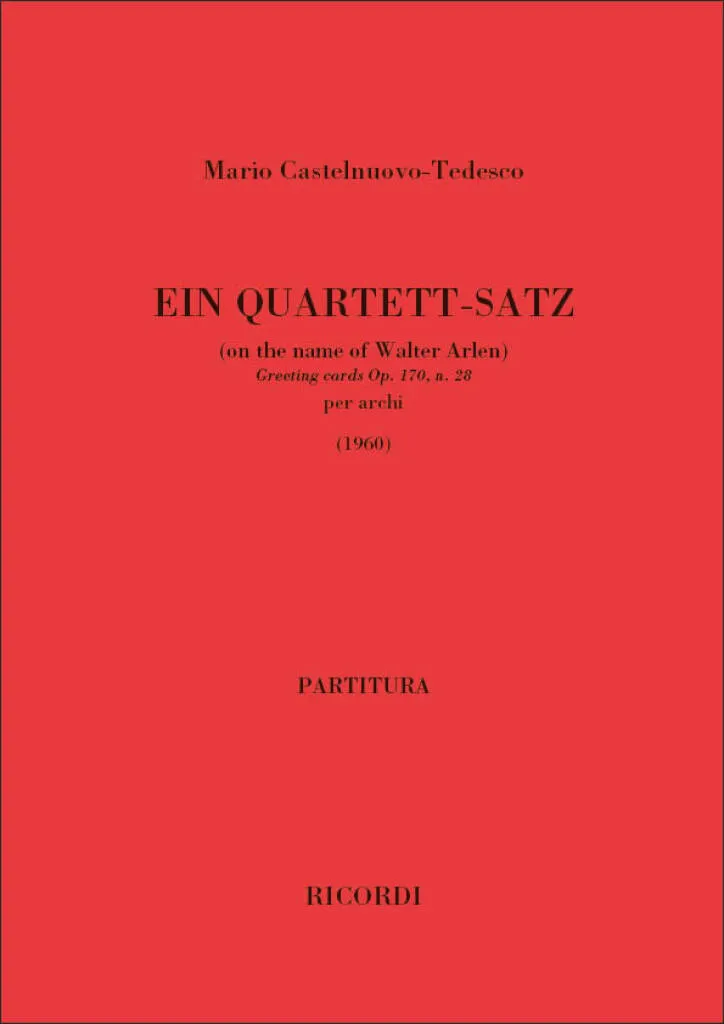 Mario Castelnuovo-Tedesco

EIN QUARTETT-SATZ

(on the name of Walter Arlen)
Greeting cards Op. 170, n. 28
per archi

(1960)

PARTITURA

RICORDI